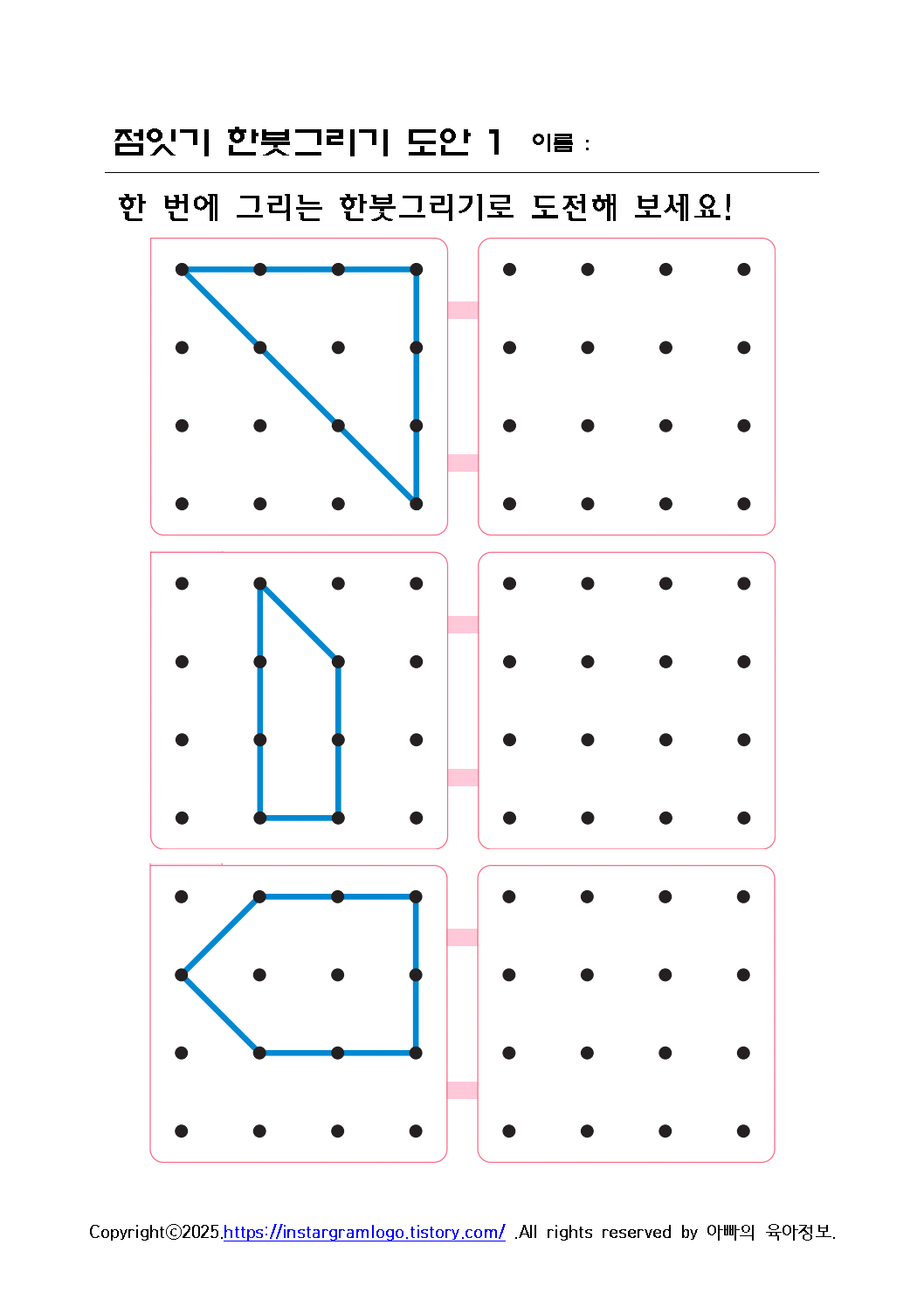 점잇기 한붓그리기 도안 1 이름 :

한 번에 그리는 한붓그리기로 도전해 보세요!

Copyright©2025.https://instargramlogo.tistory.com/ .All rights reserved by 아빠의 육아정보.